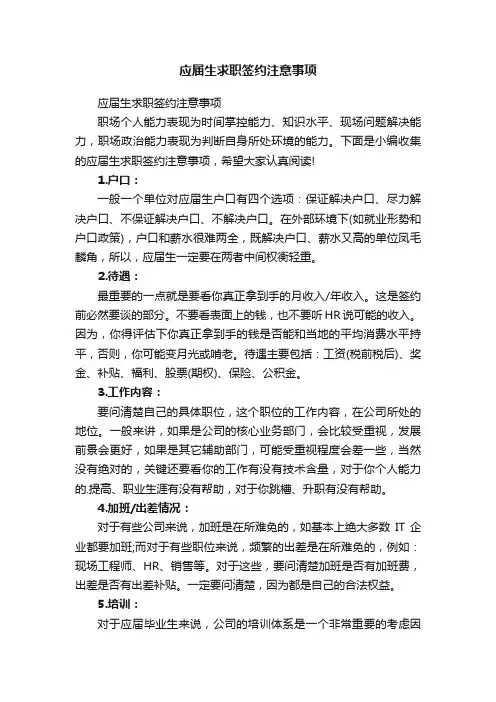 应届生求职签约注意事项

应届生求职签约注意事项

职场个人能力表现为时间掌控能力、知识水平、现场问题解决能力，职场政治能力表现为判断自身所处环境的能力。下面是小编收集的应届生求职签约注意事项，希望大家认真阅读!

1.户口：

一般一个单位对应届生户口有四个选项：保证解决户口、尽力解决户口、不保证解决户口、不解决户口。在外部环境下(如就业形势和户口政策)，户口和薪水很难两全，既解决户口、薪水又高的单位凤毛麟角，所以，应届生一定要在两者中间权衡轻重。

2.待遇：

最重要的一点就是要看你真正拿到手的月收入/年收入。这是签约前必然要谈的部分。不要看表面上的钱，也不要听HR说可能的收入。因为，你得评估下你真正拿到手的钱是否能和当地的平均消费水平持平，否则，你可能变月光或啃老。待遇主要包括：工资(税前税后)、奖金、补贴、福利、股票(期权)、保险、公积金。

3.工作内容：

要问清楚自己的具体职位，这个职位的工作内容，在公司所处的地位。一般来讲，如果是公司的核心业务部门，会比较受重视，发展前景会更好，如果是其它辅助部门，可能受重视程度会差一些，当然没有绝对的，关键还要看你的工作有没有技术含量，对于你个人能力的.提高、职业生涯有没有帮助，对于你跳槽、升职有没有帮助。

4.加班/出差情况：

对于有些公司来说，加班是在所难免的，如基本上绝大多数 IT 企业都要加班;而对于有些职位来说，频繁的出差是在所难免的，例如：现场工程师、HR、销售等。对于这些，要问清楚加班是否有加班费，出差是否有出差补贴。一定要问清楚，因为都是自己的合法权益。

5.培训：

对于应届毕业生来说，公司的培训体系是一个非常重要的考虑因